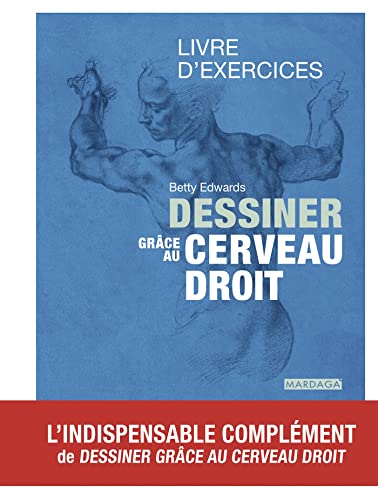 LIVRE
D'EXERCICES

Betty Edwards

DESSINER
GRÂCE AU CERVEAU
DROIT

MARDAGA

L'INDISPENSABLE COMPLÉMENT
de DESSINER GRÂCE AU CERVEAU DROIT